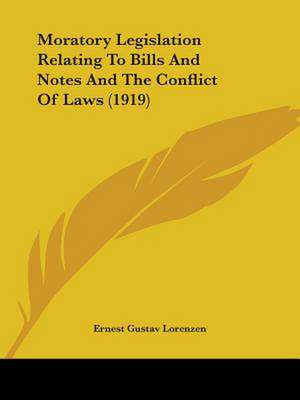 Moratory Legislation Relating To Bills And Notes And The Conflict Of Laws (1919)

Ernest Gustav Lorenzen